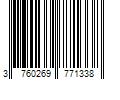 3 760269 771338